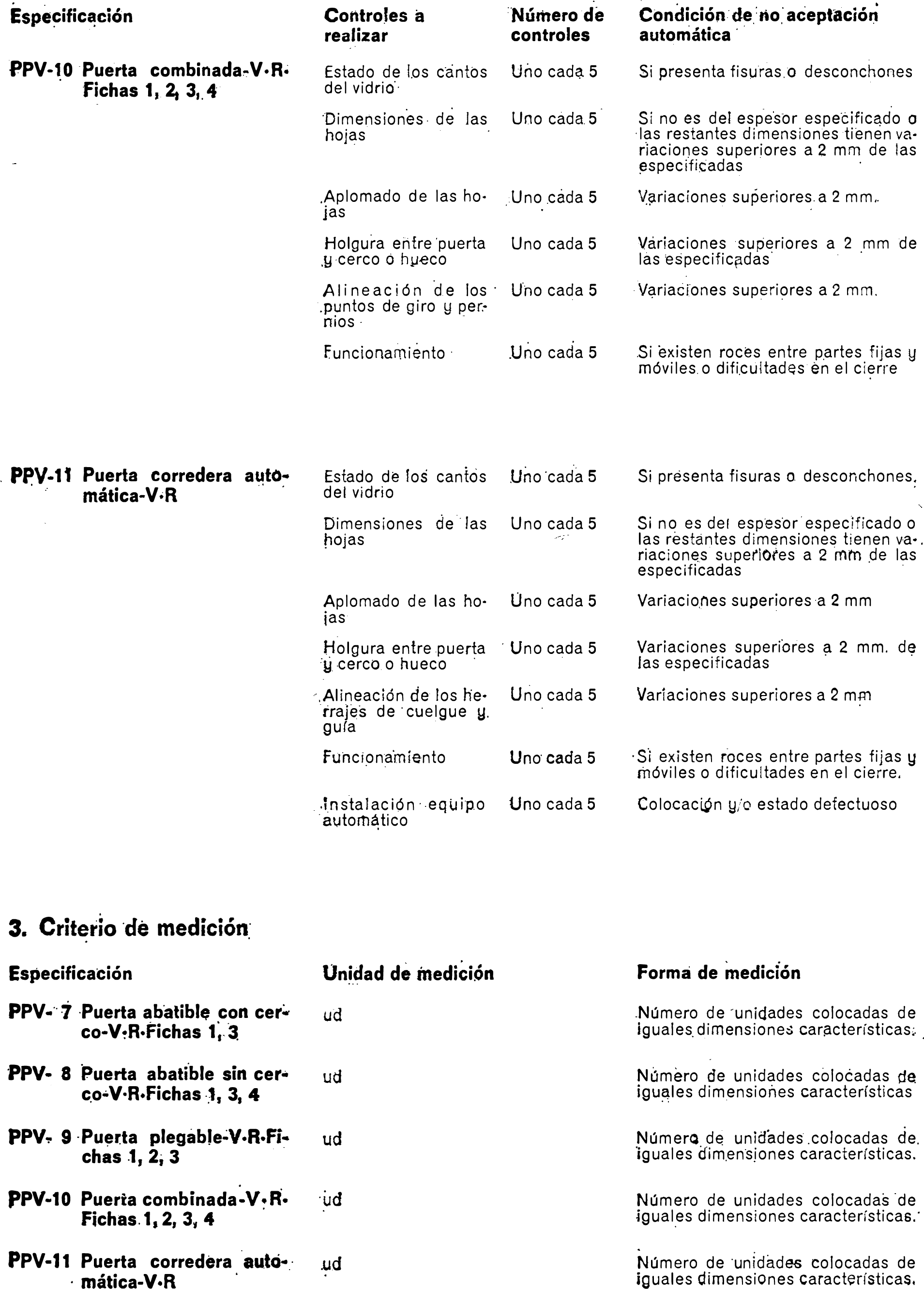 | Especificación | Controles a realizar | Número de controles | Condición de no aceptación automática |
|---|---|---|---|
| PPV-10 Puerta combinada-V·R· Fichas 1, 2, 3, 4 | Estado de los cantos del vidrio | Uno cada 5 | Si presenta fisuras o desconchones |
| | Dimensiones de las hojas | Uno cada 5 | Si no es del espesor especificado o las restantes dimensiones tienen variaciones superiores a 2 mm de las especificadas |
| | Aplomado de las hojas | Uno cada 5 | Variaciones superiores a 2 mm. |
| | Holgura entre puerta y cerco o hueco | Uno cada 5 | Variaciones superiores a 2 mm de las especificadas |
| | Alineación de los puntos de giro y pernios | Uno cada 5 | Variaciones superiores a 2 mm. |
| | Funcionamiento | Uno cada 5 | Si existen roces entre partes fijas y móviles o dificultades en el cierre |
| PPV-11 Puerta corredera automática-V·R | Estado de los cantos del vidrio | Uno cada 5 | Si presenta fisuras o desconchones. |
| | Dimensiones de las hojas | Uno cada 5 | Si no es del espesor especificado o las restantes dimensiones tienen variaciones superiores a 2 mm de las especificadas |
| | Aplomado de las hojas | Uno cada 5 | Variaciones superiores a 2 mm |
| | Holgura entre puerta y cerco o hueco | Uno cada 5 | Variaciones superiores a 2 mm. de las especificadas |
| | Alineación de los herrajes de cuelgue y guía | Uno cada 5 | Variaciones superiores a 2 mm |
| | Funcionamiento | Uno cada 5 | Si existen roces entre partes fijas y móviles o dificultades en el cierre. |
| | Instalación equipo automático | Uno cada 5 | Colocación y/o estado defectuoso |

3. Criterio de medición

| Especificación | Unidad de medición | Forma de medición |
|---|---|---|
| PPV- 7 Puerta abatible con cerco-V·R·Fichas 1, 3 | ud | Número de unidades colocadas de iguales dimensiones características. |
| PPV- 8 Puerta abatible sin cerco-V·R·Fichas 1, 3, 4 | ud | Número de unidades colocadas de iguales dimensiones características |
| PPV- 9 Puerta plegable-V·R·Fichas 1, 2, 3 | ud | Número de unidades colocadas de iguales dimensiones características. |
| PPV-10 Puerta combinada-V·R· Fichas 1, 2, 3, 4 | ud | Número de unidades colocadas de iguales dimensiones características. |
| PPV-11 Puerta corredera automática-V·R | ud | Número de unidades colocadas de iguales dimensiones características. |